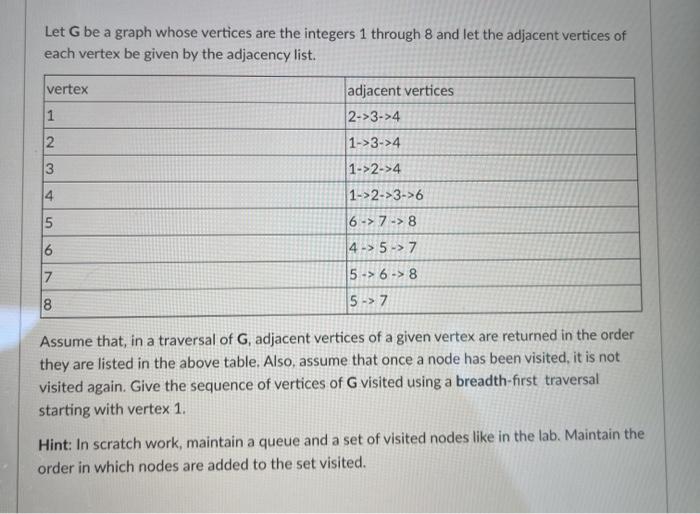 Let G be a graph whose vertices are the integers 1 through 8 and let the adjacent vertices of each vertex be given by the adjacency list.

| vertex | adjacent vertices |
|---|---|
| 1 | 2->3->4 |
| 2 | 1->3->4 |
| 3 | 1->2->4 |
| 4 | 1->2->3->6 |
| 5 | 6 -> 7 -> 8 |
| 6 | 4 -> 5 -> 7 |
| 7 | 5 -> 6 -> 8 |
| 8 | 5 -> 7 |

Assume that, in a traversal of G, adjacent vertices of a given vertex are returned in the order they are listed in the above table. Also, assume that once a node has been visited, it is not visited again. Give the sequence of vertices of G visited using a breadth-first traversal starting with vertex 1.

Hint: In scratch work, maintain a queue and a set of visited nodes like in the lab. Maintain the order in which nodes are added to the set visited.